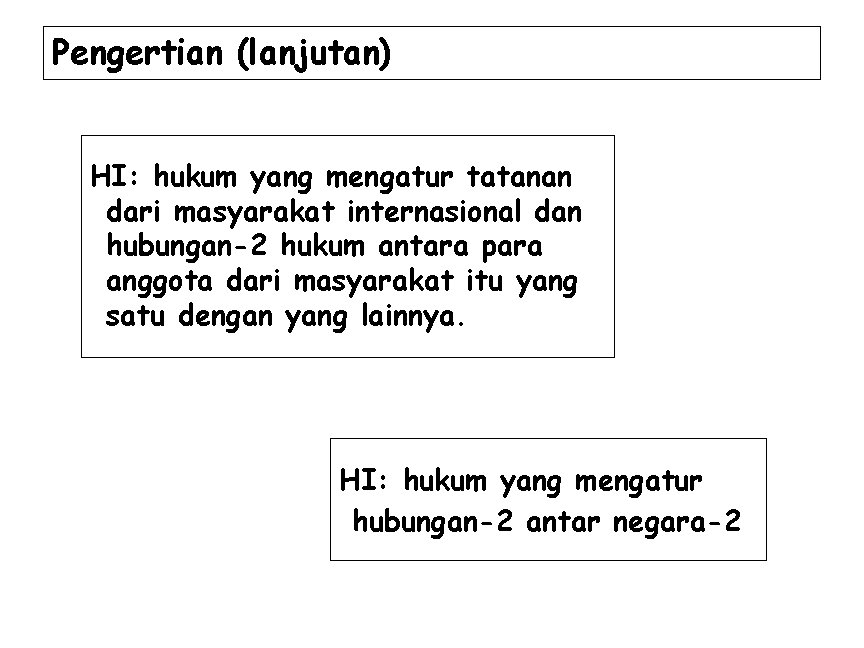 Pengertian (lanjutan)

HI: hukum yang mengatur tatanan dari masyarakat internasional dan hubungan-2 hukum antara para anggota dari masyarakat itu yang satu dengan yang lainnya.

HI: hukum yang mengatur hubungan-2 antar negara-2